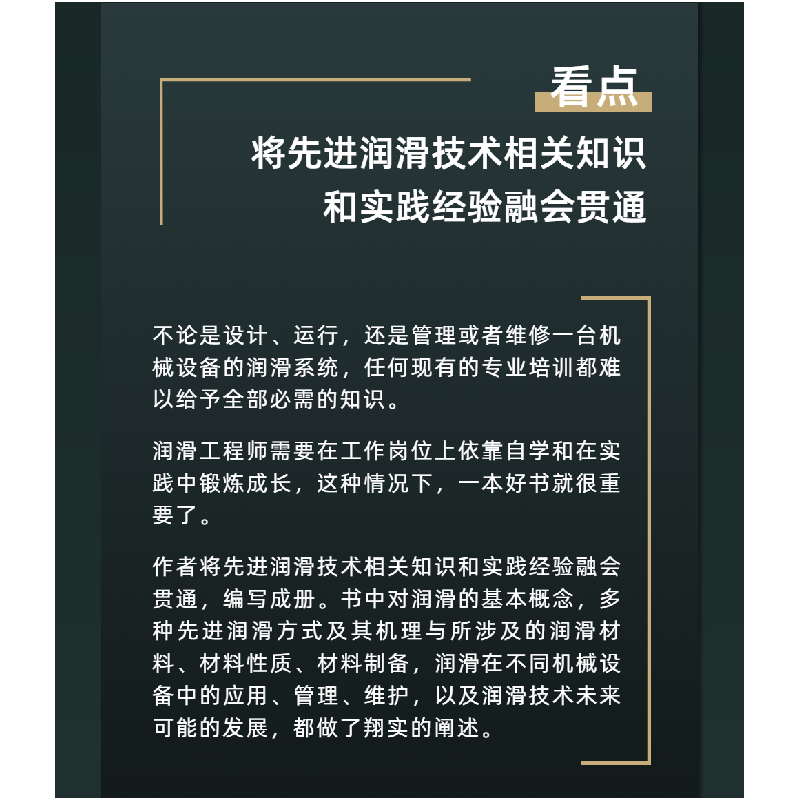 看点

将先进润滑技术相关知识
和实践经验融会贯通

不论是设计、运行，还是管理或者维修一台机械设备的润滑系统，任何现有的专业培训都难以给予全部必需的知识。

润滑工程师需要在工作岗位上依靠自学和在实践中锻炼成长，这种情况下，一本好书就很重要了。

作者将先进润滑技术相关知识和实践经验融会贯通，编写成册。书中对润滑的基本概念，多种先进润滑方式及其机理与所涉及的润滑材料、材料性质、材料制备，润滑在不同机械设备中的应用、管理、维护，以及润滑技术未来可能的发展，都做了翔实的阐述。